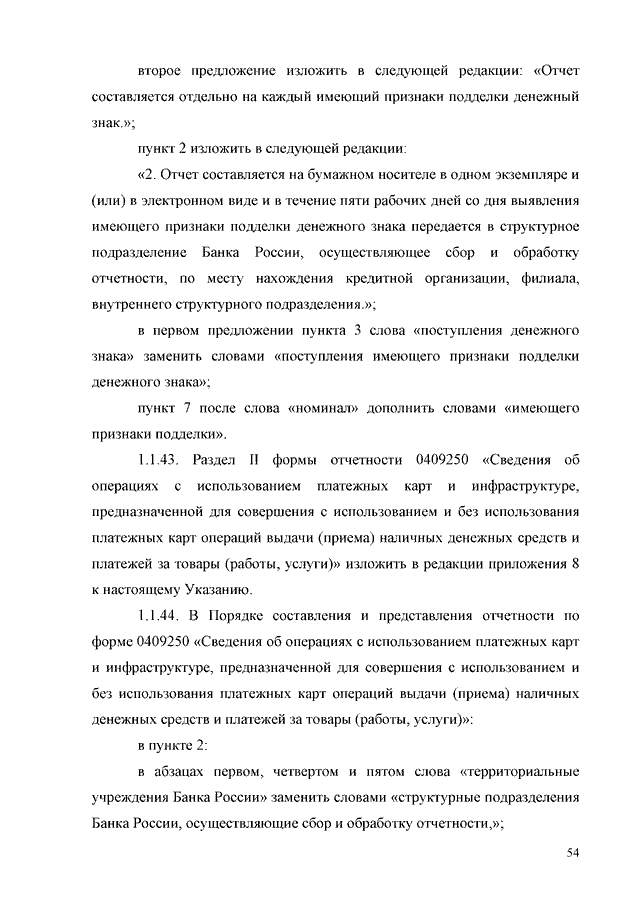 второе предложение изложить в следующей редакции: «Отчет составляется отдельно на каждый имеющий признаки подделки денежный знак.»;

пункт 2 изложить в следующей редакции:

«2. Отчет составляется на бумажном носителе в одном экземпляре и (или) в электронном виде и в течение пяти рабочих дней со дня выявления имеющего признаки подделки денежного знака передается в структурное подразделение Банка России, осуществляющее сбор и обработку отчетности, по месту нахождения кредитной организации, филиала, внутреннего структурного подразделения.»;

в первом предложении пункта 3 слова «поступления денежного знака» заменить словами «поступления имеющего признаки подделки денежного знака»;

пункт 7 после слова «номинал» дополнить словами «имеющего признаки подделки».

1.1.43. Раздел II формы отчетности 0409250 «Сведения об операциях с использованием платежных карт и инфраструктуре, предназначенной для совершения с использованием и без использования платежных карт операций выдачи (приема) наличных денежных средств и платежей за товары (работы, услуги)» изложить в редакции приложения 8 к настоящему Указанию.

1.1.44. В Порядке составления и представления отчетности по форме 0409250 «Сведения об операциях с использованием платежных карт и инфраструктуре, предназначенной для совершения с использованием и без использования платежных карт операций выдачи (приема) наличных денежных средств и платежей за товары (работы, услуги)»:

в пункте 2:

в абзацах первом, четвертом и пятом слова «территориальные учреждения Банка России» заменить словами «структурные подразделения Банка России, осуществляющие сбор и обработку отчетности,»;

54